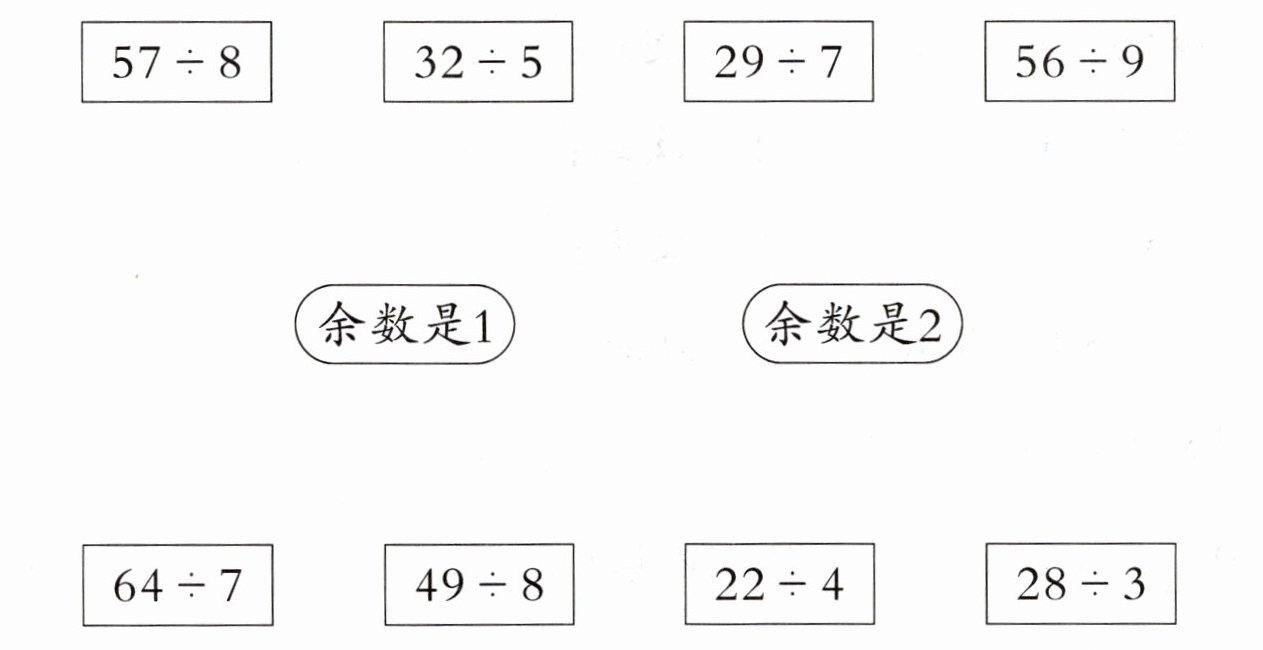 $57 \div 8$ $32 \div 5$ $29 \div 7$ $56 \div 9$

余数是1 余数是2

$64 \div 7$ $49 \div 8$ $22 \div 4$ $28 \div 3$